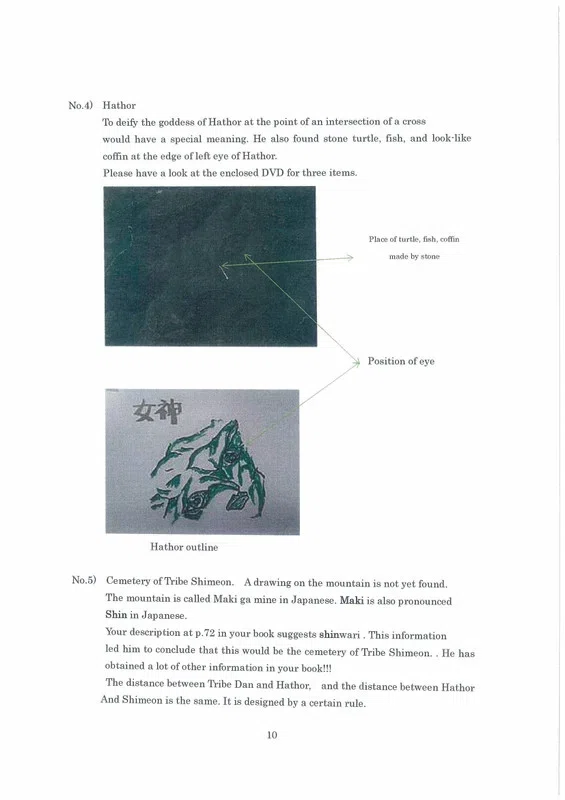 No.4) Hathor

To deify the goddess of Hathor at the point of an intersection of a cross would have a special meaning. He also found stone turtle, fish, and look-like coffin at the edge of left eye of Hathor.

Please have a look at the enclosed DVD for three items.

Place of turtle, fish, coffin made by stone

Position of eye

女神

Hathor outline

No.5) Cemetery of Tribe Shimeon. A drawing on the mountain is not yet found.

The mountain is called Maki ga mine in Japanese. Maki is also pronounced Shin in Japanese.

Your description at p.72 in your book suggests shinwari . This information led him to conclude that this would be the cemetery of Tribe Shimeon. . He has obtained a lot of other information in your book!!!

The distance between Tribe Dan and Hathor, and the distance between Hathor And Shimeon is the same. It is designed by a certain rule.

10